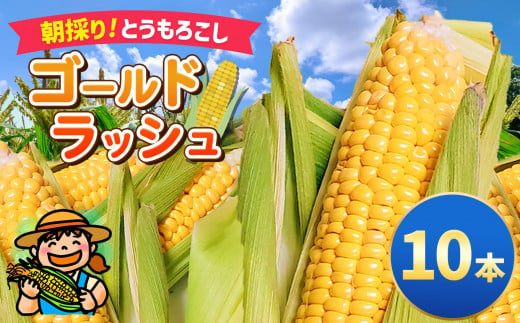 朝採り！とうもろこし

ゴールドラッシュ

10本